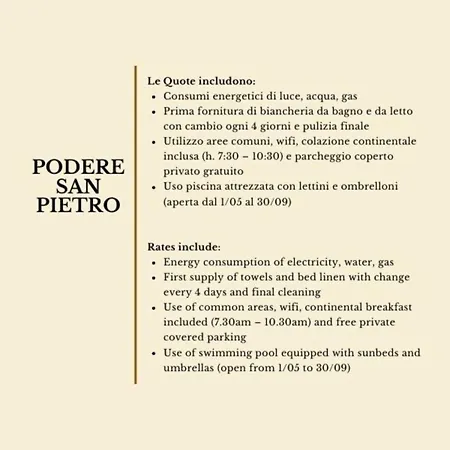 PODERE
SAN
PIETRO

Le Quote includono:
- Consumi energetici di luce, acqua, gas
- Prima fornitura di biancheria da bagno e da letto con cambio ogni 4 giorni e pulizia finale
- Utilizzo aree comuni, wifi, colazione continentale inclusa (h. 7:30 – 10:30) e parcheggio coperto privato gratuito
- Uso piscina attrezzata con lettini e ombrelloni (aperta dal 1/05 al 30/09)

Rates include:
- Energy consumption of electricity, water, gas
- First supply of towels and bed linen with change every 4 days and final cleaning
- Use of common areas, wifi, continental breakfast included (7.30am – 10.30am) and free private covered parking
- Use of swimming pool equipped with sunbeds and umbrellas (open from 1/05 to 30/09)